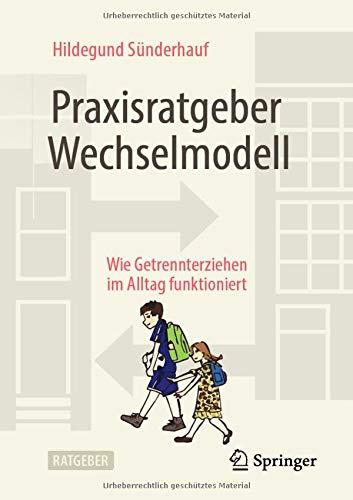 Urheberrechtlich geschütztes Material

Hildegund Sünderhauf

Praxisratgeber Wechselmodell

Wie Getrennterziehen im Alltag funktioniert

RATGEBER

Springer

Urheberrechtlich geschütztes Material